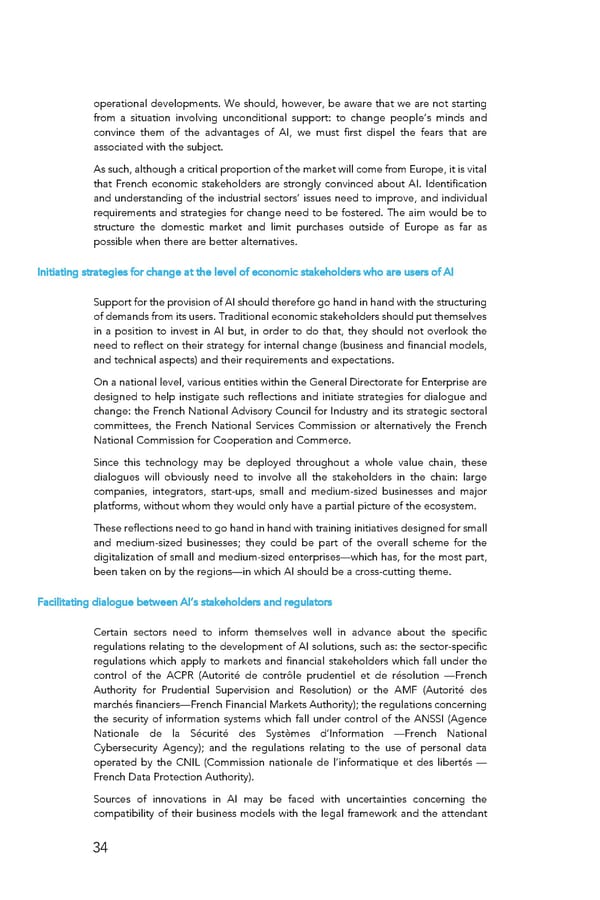 operational developments. We should, however, be aware that we are not starting from a situation involving unconditional support: to change people's minds and convince them of the advantages of AI, we must first dispel the fears that are associated with the subject.

As such, although a critical proportion of the market will come from Europe, it is vital that French economic stakeholders are strongly convinced about AI. Identification and understanding of the industrial sectors' issues need to improve, and individual requirements and strategies for change need to be fostered. The aim would be to structure the domestic market and limit purchases outside of Europe as far as possible when there are better alternatives.

Initiating strategies for change at the level of economic stakeholders who are users of AI

Support for the provision of AI should therefore go hand in hand with the structuring of demands from its users. Traditional economic stakeholders should put themselves in a position to invest in AI but, in order to do that, they should not overlook the need to reflect on their strategy for internal change (business and financial models, and technical aspects) and their requirements and expectations.

On a national level, various entities within the General Directorate for Enterprise are designed to help instigate such reflections and initiate strategies for dialogue and change: the French National Advisory Council for Industry and its strategic sectoral committees, the French National Services Commission or alternatively the French National Commission for Cooperation and Commerce.

Since this technology may be deployed throughout a whole value chain, these dialogues will obviously need to involve all the stakeholders in the chain: large companies, integrators, start-ups, small and medium-sized businesses and major platforms, without whom they would only have a partial picture of the ecosystem.

These reflections need to go hand in hand with training initiatives designed for small and medium-sized businesses; they could be part of the overall scheme for the digitalization of small and medium-sized enterprises—which has, for the most part, been taken on by the regions—in which AI should be a cross-cutting theme.

Facilitating dialogue between AI's stakeholders and regulators

Certain sectors need to inform themselves well in advance about the specific regulations relating to the development of AI solutions, such as: the sector-specific regulations which apply to markets and financial stakeholders which fall under the control of the ACPR (Autorité de contrôle prudentiel et de résolution —French Authority for Prudential Supervision and Resolution) or the AMF (Autorité des marchés financiers—French Financial Markets Authority); the regulations concerning the security of information systems which fall under control of the ANSSI (Agence Nationale de la Sécurité des Systèmes d'Information —French National Cybersecurity Agency); and the regulations relating to the use of personal data operated by the CNIL (Commission nationale de l'informatique et des libertés — French Data Protection Authority).

Sources of innovations in AI may be faced with uncertainties concerning the compatibility of their business models with the legal framework and the attendant

34